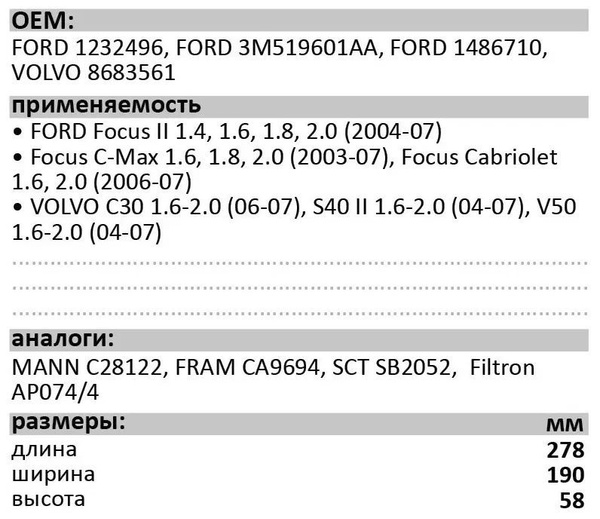 OEM:
FORD 1232496, FORD 3M519601AA, FORD 1486710, VOLVO 8683561

применяемость
• FORD Focus II 1.4, 1.6, 1.8, 2.0 (2004-07)
• Focus C-Max 1.6, 1.8, 2.0 (2003-07), Focus Cabriolet 1.6, 2.0 (2006-07)
• VOLVO C30 1.6-2.0 (06-07), S40 II 1.6-2.0 (04-07), V50 1.6-2.0 (04-07)

аналоги:
MANN C28122, FRAM CA9694, SCT SB2052, Filtron AP074/4

| размеры: | мм |
|---|---|
| длина | 278 |
| ширина | 190 |
| высота | 58 |